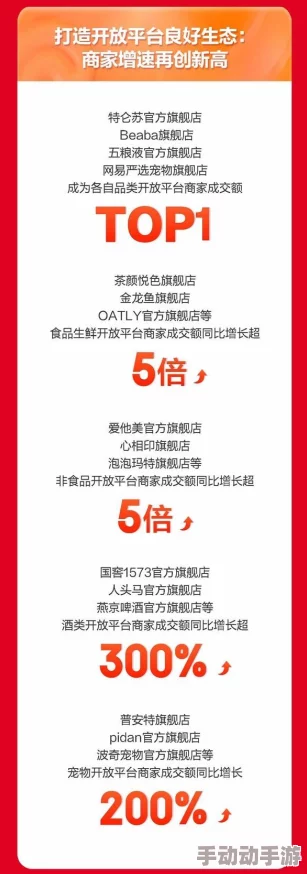 打造开放平台良好生态：
商家增速再创新高

特仑苏官方旗舰店
Beaba旗舰店
五粮液官方旗舰店
网易严选宠物旗舰店
成为各自品类开放平台商家成交额

TOP1

茶颜悦色旗舰店
金龙鱼旗舰店
OATLY官方旗舰店等
食品生鲜开放平台商家成交额同比增长超

5倍

爱他美官方旗舰店
心相印旗舰店
泡泡玛特旗舰店等
非食品开放平台商家成交额同比增长超

5倍

国窖1573官方旗舰店
人头马官方旗舰店
燕京啤酒官方旗舰店等
酒类开放平台商家成交额同比增长超

300%

普安特旗舰店
pidan官方旗舰店
波奇宠物官方旗舰店等
宠物开放平台商家成交额同比增长

200%

手动动手游